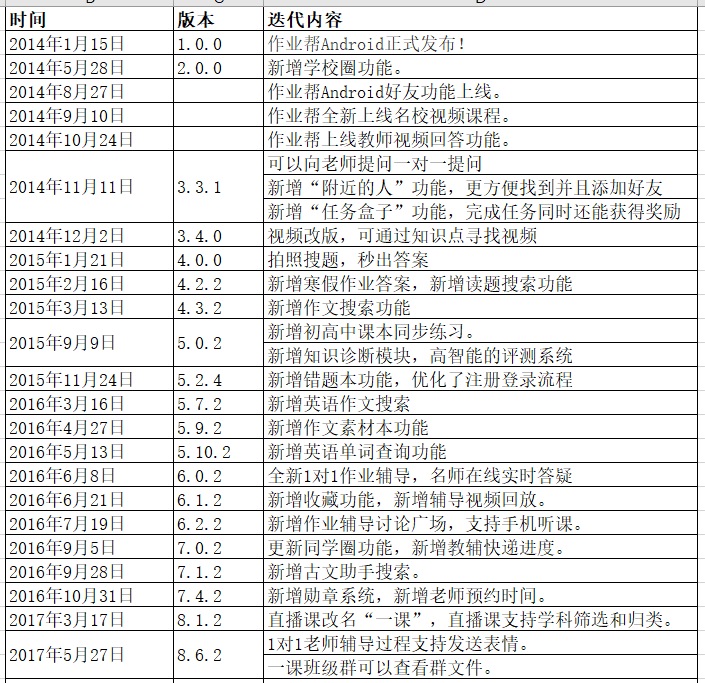 | 时间 | 版本 | 迭代内容 |
|---|---|---|
| 2014年1月15日 | 1.0.0 | 作业帮Android正式发布! |
| 2014年5月28日 | 2.0.0 | 新增学校圈功能。 |
| 2014年8月27日 | | 作业帮Android好友功能上线。 |
| 2014年9月10日 | | 作业帮全新上线名校视频课程。 |
| 2014年10月24日 | | 作业帮上线教师视频回答功能。 |
| 2014年11月11日 | 3.3.1 | 可以向老师提问一对一提问 |
| | | 新增“附近的人”功能，更方便找到并且添加好友 |
| | | 新增“任务盒子”功能，完成任务同时还能获得奖励 |
| 2014年12月2日 | 3.4.0 | 视频改版，可通过知识点寻找视频 |
| 2015年1月21日 | 4.0.0 | 拍照搜题，秒出答案 |
| 2015年2月16日 | 4.2.2 | 新增寒假作业答案，新增读题搜索功能 |
| 2015年3月13日 | 4.3.2 | 新增作文搜索功能 |
| 2015年9月9日 | 5.0.2 | 新增初高中课本同步练习。 |
| | | 新增知识诊断模块，高智能的评测系统 |
| 2015年11月24日 | 5.2.4 | 新增错题本功能，优化了注册登录流程 |
| 2016年3月16日 | 5.7.2 | 新增英语作文搜索 |
| 2016年4月27日 | 5.9.2 | 新增作文素材本功能 |
| 2016年5月13日 | 5.10.2 | 新增英语单词查询功能 |
| 2016年6月8日 | 6.0.2 | 全新1对1作业辅导，名师在线实时答疑 |
| 2016年6月21日 | 6.1.2 | 新增收藏功能，新增辅导视频回放。 |
| 2016年7月19日 | 6.2.2 | 新增作业辅导讨论广场，支持手机听课。 |
| 2016年9月5日 | 7.0.2 | 更新同学圈功能，新增教辅快递进度。 |
| 2016年9月28日 | 7.1.2 | 新增古文助手搜索。 |
| 2016年10月31日 | 7.4.2 | 新增勋章系统，新增老师预约时间。 |
| 2017年3月17日 | 8.1.2 | 直播课改名“一课”，直播课支持学科筛选和归类。 |
| 2017年5月27日 | 8.6.2 | 1对1老师辅导过程支持发送表情。 |
| | | 一课班级群可以查看群文件。 |